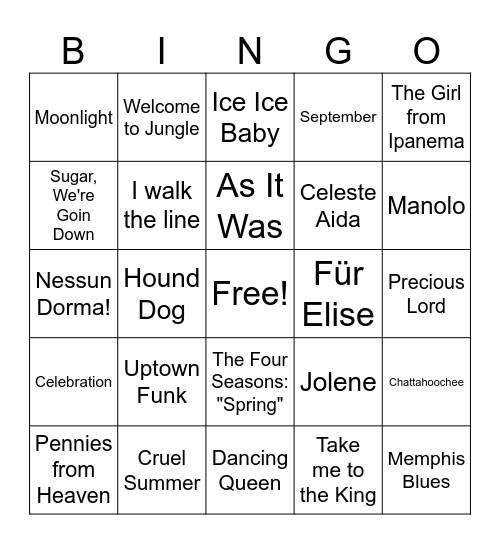 | B | I | N | G | O |
|---|---|---|---|---|
| Moonlight | Welcome to Jungle | Ice Ice Baby | September | The Girl from Ipanema |
| Sugar, We're Goin Down | I walk the line | As It Was | Celeste Aida | Manolo |
| Nessun Dorma! | Hound Dog | Free! | Für Elise | Precious Lord |
| Celebration | Uptown Funk | The Four Seasons: "Spring" | Jolene | Chattahoochee |
| Pennies from Heaven | Cruel Summer | Dancing Queen | Take me to the King | Memphis Blues |